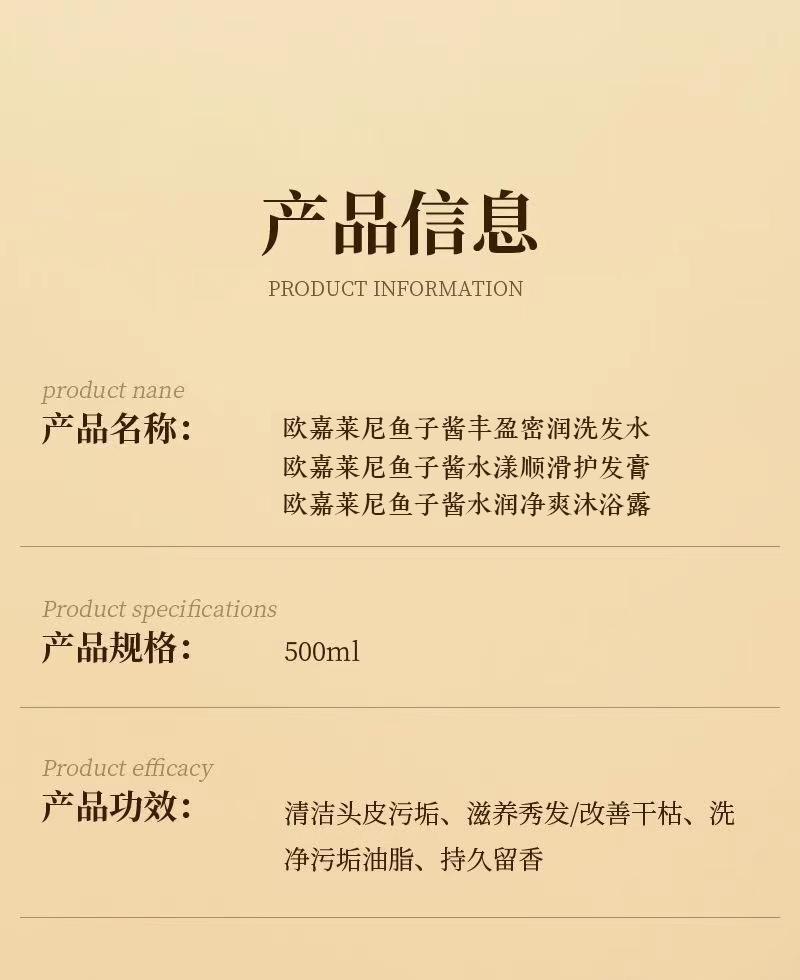 产品信息

PRODUCT INFORMATION

product nane

产品名称：

欧嘉莱尼鱼子酱丰盈密润洗发水
欧嘉莱尼鱼子酱水漾顺滑护发膏
欧嘉莱尼鱼子酱水润净爽沐浴露

Product specifications

产品规格：

500ml

Product efficacy

产品功效：

清洁头皮污垢、滋养秀发/改善干枯、洗净污垢油脂、持久留香